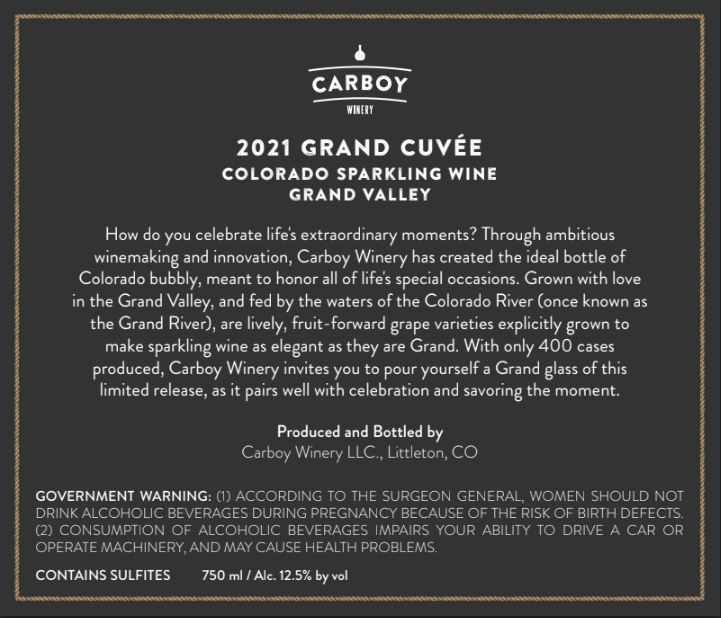 CARBOY
WINERY

2021 GRAND CUVÉE
COLORADO SPARKLING WINE
GRAND VALLEY

How do you celebrate life's extraordinary moments? Through ambitious winemaking and innovation, Carboy Winery has created the ideal bottle of Colorado bubbly, meant to honor all of life's special occasions. Grown with love in the Grand Valley, and fed by the waters of the Colorado River (once known as the Grand River), are lively, fruit-forward grape varieties explicitly grown to make sparkling wine as elegant as they are Grand. With only 400 cases produced, Carboy Winery invites you to pour yourself a Grand glass of this limited release, as it pairs well with celebration and savoring the moment.

Produced and Bottled by
Carboy Winery LLC., Littleton, CO

GOVERNMENT WARNING: (1) ACCORDING TO THE SURGEON GENERAL, WOMEN SHOULD NOT DRINK ALCOHOLIC BEVERAGES DURING PREGNANCY BECAUSE OF THE RISK OF BIRTH DEFECTS. (2) CONSUMPTION OF ALCOHOLIC BEVERAGES IMPAIRS YOUR ABILITY TO DRIVE A CAR OR OPERATE MACHINERY, AND MAY CAUSE HEALTH PROBLEMS.

CONTAINS SULFITES 750 ml / Alc. 12.5% by vol